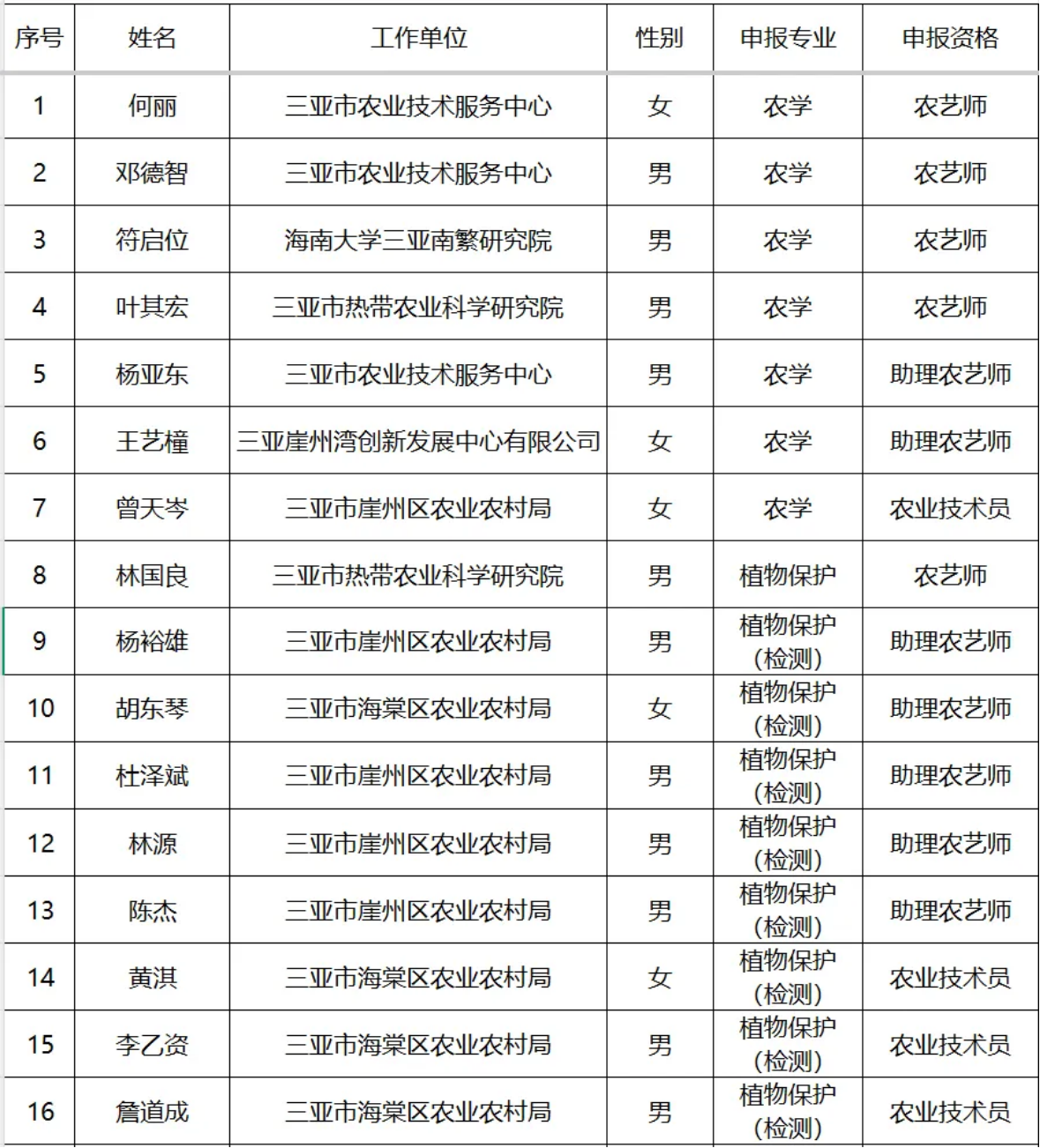 | 序号 | 姓名 | 工作单位 | 性别 | 申报专业 | 申报资格 |
|---|---|---|---|---|---|
| 1 | 何丽 | 三亚市农业技术服务中心 | 女 | 农学 | 农艺师 |
| 2 | 邓德智 | 三亚市农业技术服务中心 | 男 | 农学 | 农艺师 |
| 3 | 符启位 | 海南大学三亚南繁研究院 | 男 | 农学 | 农艺师 |
| 4 | 叶其宏 | 三亚市热带农业科学研究院 | 男 | 农学 | 农艺师 |
| 5 | 杨亚东 | 三亚市农业技术服务中心 | 男 | 农学 | 助理农艺师 |
| 6 | 王艺橦 | 三亚崖州湾创新发展中心有限公司 | 女 | 农学 | 助理农艺师 |
| 7 | 曾天岑 | 三亚市崖州区农业农村局 | 女 | 农学 | 农业技术员 |
| 8 | 林国良 | 三亚市热带农业科学研究院 | 男 | 植物保护 | 农艺师 |
| 9 | 杨裕雄 | 三亚市崖州区农业农村局 | 男 | 植物保护（检测） | 助理农艺师 |
| 10 | 胡东琴 | 三亚市海棠区农业农村局 | 女 | 植物保护（检测） | 助理农艺师 |
| 11 | 杜泽斌 | 三亚市崖州区农业农村局 | 男 | 植物保护（检测） | 助理农艺师 |
| 12 | 林源 | 三亚市崖州区农业农村局 | 男 | 植物保护（检测） | 助理农艺师 |
| 13 | 陈杰 | 三亚市崖州区农业农村局 | 男 | 植物保护（检测） | 助理农艺师 |
| 14 | 黄淇 | 三亚市海棠区农业农村局 | 女 | 植物保护（检测） | 农业技术员 |
| 15 | 李乙资 | 三亚市海棠区农业农村局 | 男 | 植物保护（检测） | 农业技术员 |
| 16 | 詹道成 | 三亚市海棠区农业农村局 | 男 | 植物保护（检测） | 农业技术员 |